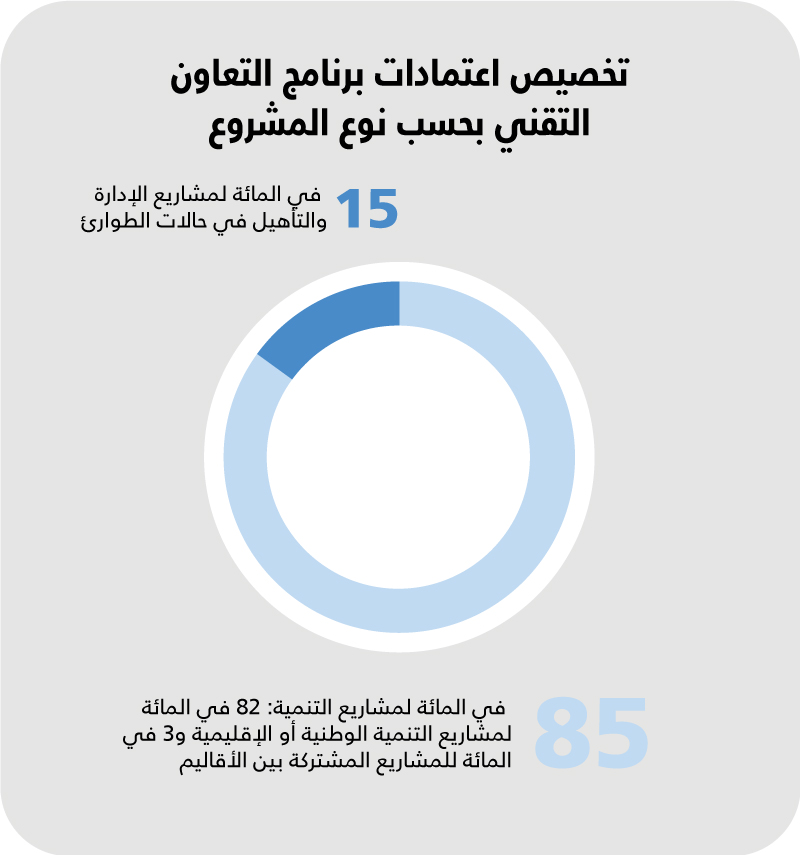 تخصيص اعتمادات برنامج التعاون التقني بحسب نوع المشروع

15 في المائة لمشاريع الإدارة والتأهيل في حالات الطوارئ

85 في المائة لمشاريع التنمية: 82 في المائة لمشاريع التنمية الوطنية أو الإقليمية و3 في المائة للمشاريع المشتركة بين الأقاليم